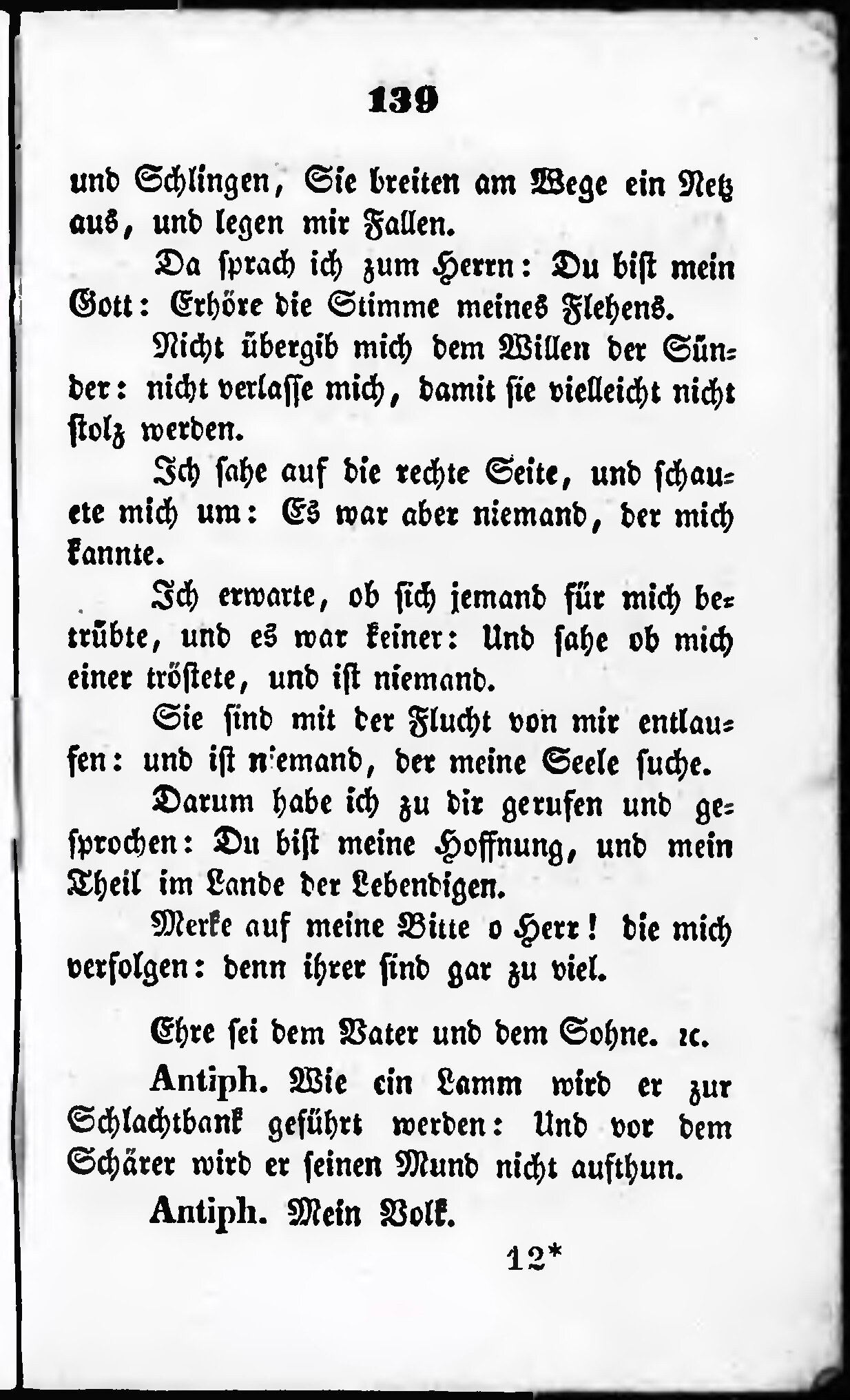 139

und Schlingen, Sie breiten am Wege ein Netz aus, und legen mir Fallen.

Da sprach ich zum Herrn: Du bist mein Gott: Erhöre die Stimme meines Flehens.

Nicht übergib mich dem Willen der Sünder: nicht verlasse mich, damit sie vielleicht nicht stolz werden.

Ich sahe auf die rechte Seite, und schauete mich um: Es war aber niemand, der mich kannte.

Ich erwarte, ob sich jemand für mich betrübte, und es war keiner: Und sahe ob mich einer tröstete, und ist niemand.

Sie sind mit der Flucht von mir entlaufen: und ist niemand, der meine Seele suche.

Darum habe ich zu dir gerufen und gesprochen: Du bist meine Hoffnung, und mein Theil im Lande der Lebendigen.

Merke auf meine Bitte o Herr! die mich verfolgen: denn ihrer sind gar zu viel.

Ehre sei dem Vater und dem Sohne. ꝛc.

Antiph. Wie ein Lamm wird er zur Schlachtbank geführt werden: Und vor dem Schärer wird er seinen Mund nicht aufthun.

Antiph. Mein Volk.

12*